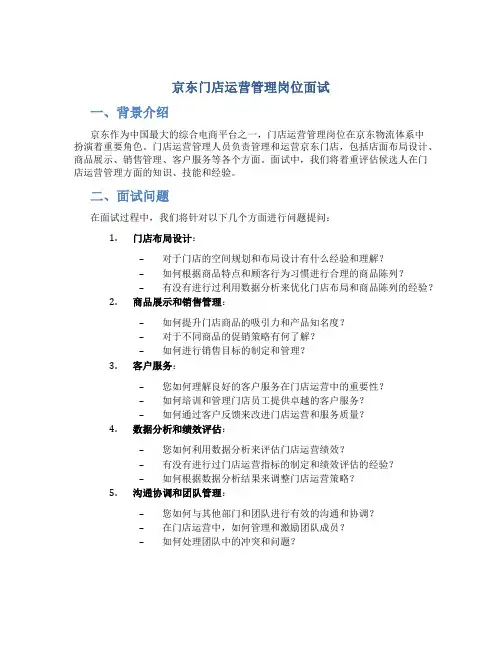 京东门店运营管理岗位面试

一、背景介绍

京东作为中国最大的综合电商平台之一，门店运营管理岗位在京东物流体系中扮演着重要角色。门店运营管理人员负责管理和运营京东门店，包括店面布局设计、商品展示、销售管理、客户服务等各个方面。面试中，我们将着重评估候选人在门店运营管理方面的知识、技能和经验。

二、面试问题

在面试过程中，我们将针对以下几个方面进行问题提问：

1. 门店布局设计：

– 对于门店的空间规划和布局设计有什么经验和理解？
– 如何根据商品特点和顾客行为习惯进行合理的商品陈列？
– 有没有进行过利用数据分析来优化门店布局和商品陈列的经验？

2. 商品展示和销售管理：

– 如何提升门店商品的吸引力和产品知名度？
– 对于不同商品的促销策略有何了解？
– 如何进行销售目标的制定和管理？

3. 客户服务：

– 您如何理解良好的客户服务在门店运营中的重要性？
– 如何培训和管理门店员工提供卓越的客户服务？
– 如何通过客户反馈来改进门店运营和服务质量？

4. 数据分析和绩效评估：

– 您如何利用数据分析来评估门店运营绩效？
– 有没有进行过门店运营指标的制定和绩效评估的经验？
– 如何根据数据分析结果来调整门店运营策略？

5. 沟通协调和团队管理：

– 您如何与其他部门和团队进行有效的沟通和协调？
– 在门店运营中，如何管理和激励团队成员？
– 如何处理团队中的冲突和问题？